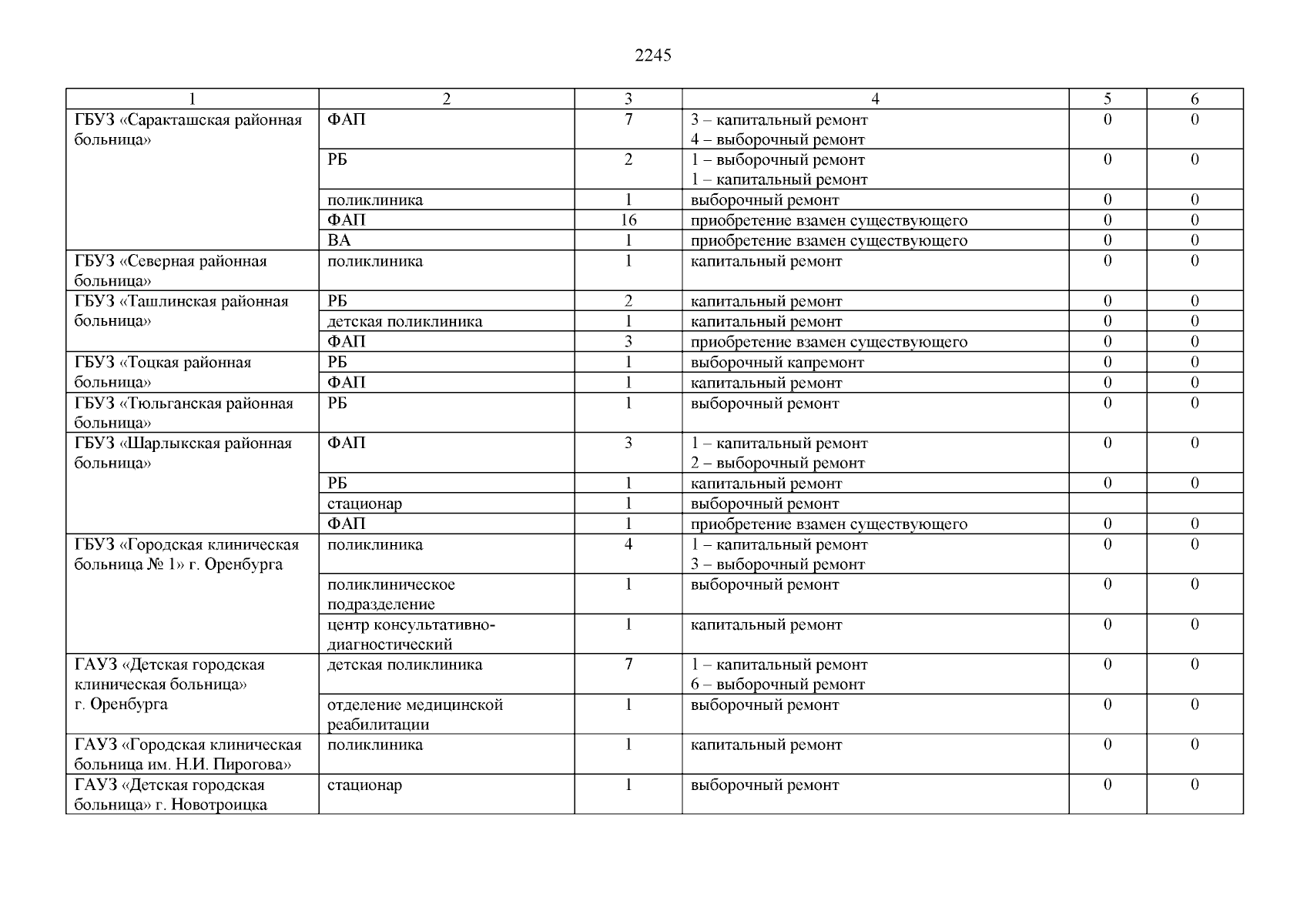 2245

| 1 | 2 | 3 | 4 | 5 | 6 |
|---|---|---|---|---|---|
| ГБУЗ «Саракташская районная больница» | ФАП | 7 | 3 – капитальный ремонт 4 – выборочный ремонт | 0 | 0 |
| | РБ | 2 | 1 – выборочный ремонт 1 – капитальный ремонт | 0 | 0 |
| | поликлиника | 1 | выборочный ремонт | 0 | 0 |
| | ФАП | 16 | приобретение взамен существующего | 0 | 0 |
| | ВА | 1 | приобретение взамен существующего | 0 | 0 |
| ГБУЗ «Северная районная больница» | поликлиника | 1 | капитальный ремонт | 0 | 0 |
| ГБУЗ «Ташлинская районная больница» | РБ | 2 | капитальный ремонт | 0 | 0 |
| | детская поликлиника | 1 | капитальный ремонт | 0 | 0 |
| | ФАП | 3 | приобретение взамен существующего | 0 | 0 |
| ГБУЗ «Тоцкая районная больница» | РБ | 1 | выборочный капремонт | 0 | 0 |
| | ФАП | 1 | капитальный ремонт | 0 | 0 |
| ГБУЗ «Тюльганская районная больница» | РБ | 1 | выборочный ремонт | 0 | 0 |
| ГБУЗ «Шарлыкская районная больница» | ФАП | 3 | 1 – капитальный ремонт 2 – выборочный ремонт | 0 | 0 |
| | РБ | 1 | капитальный ремонт | 0 | 0 |
| | стационар | 1 | выборочный ремонт | | |
| | ФАП | 1 | приобретение взамен существующего | 0 | 0 |
| ГБУЗ «Городская клиническая больница № 1» г. Оренбурга | поликлиника | 4 | 1 – капитальный ремонт 3 – выборочный ремонт | 0 | 0 |
| | поликлиническое подразделение | 1 | выборочный ремонт | 0 | 0 |
| | центр консультативно-диагностический | 1 | капитальный ремонт | 0 | 0 |
| ГАУЗ «Детская городская клиническая больница» г. Оренбурга | детская поликлиника | 7 | 1 – капитальный ремонт 6 – выборочный ремонт | 0 | 0 |
| | отделение медицинской реабилитации | 1 | выборочный ремонт | 0 | 0 |
| ГАУЗ «Городская клиническая больница им. Н.И. Пирогова» | поликлиника | 1 | капитальный ремонт | 0 | 0 |
| ГАУЗ «Детская городская больница» г. Новотроицка | стационар | 1 | выборочный ремонт | 0 | 0 |